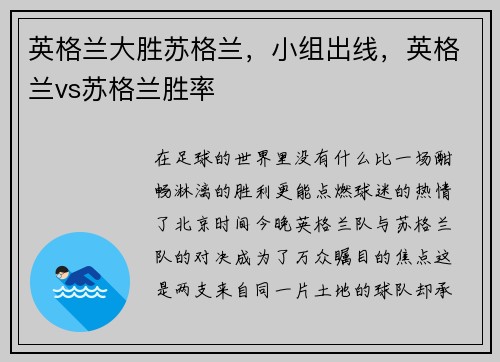 英格兰大胜苏格兰，小组出线，英格兰vs苏格兰胜率

在足球的世界里没有什么比一场酣畅淋漓的胜利更能点燃球迷的热情了北京时间今晚英格兰队与苏格兰队的对决成为了万众瞩目的焦点这是两支来自同一片土地的球队却承